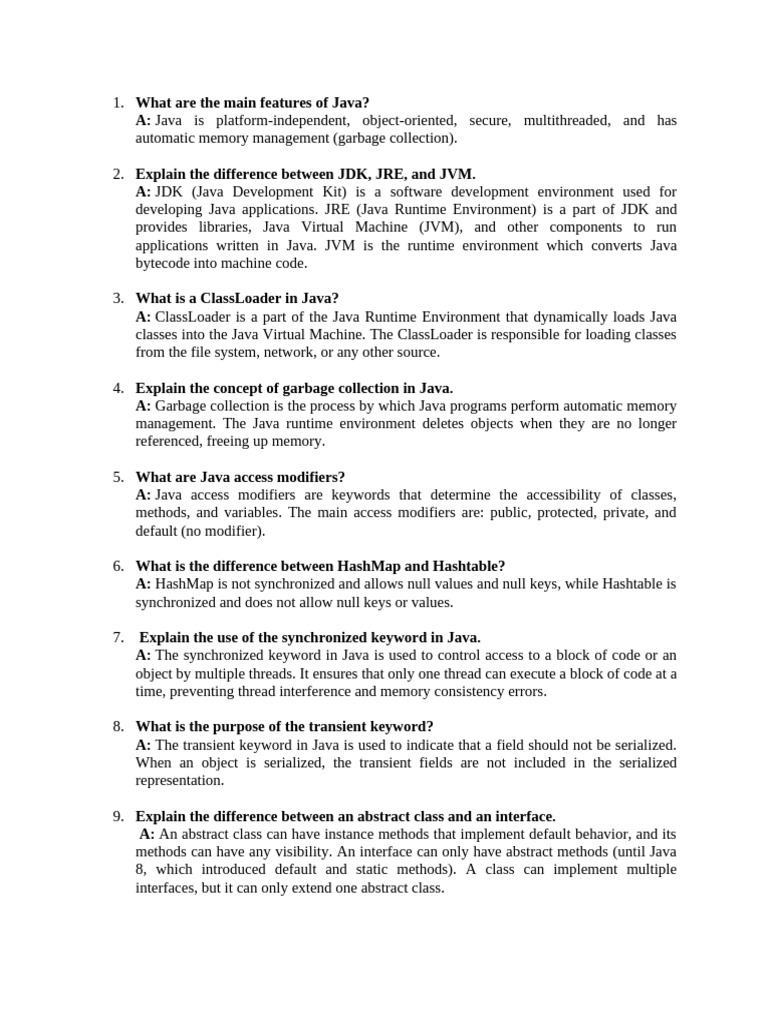 1. What are the main features of Java?
A: Java is platform-independent, object-oriented, secure, multithreaded, and has automatic memory management (garbage collection).

2. Explain the difference between JDK, JRE, and JVM.
A: JDK (Java Development Kit) is a software development environment used for developing Java applications. JRE (Java Runtime Environment) is a part of JDK and provides libraries, Java Virtual Machine (JVM), and other components to run applications written in Java. JVM is the runtime environment which converts Java bytecode into machine code.

3. What is a ClassLoader in Java?
A: ClassLoader is a part of the Java Runtime Environment that dynamically loads Java classes into the Java Virtual Machine. The ClassLoader is responsible for loading classes from the file system, network, or any other source.

4. Explain the concept of garbage collection in Java.
A: Garbage collection is the process by which Java programs perform automatic memory management. The Java runtime environment deletes objects when they are no longer referenced, freeing up memory.

5. What are Java access modifiers?
A: Java access modifiers are keywords that determine the accessibility of classes, methods, and variables. The main access modifiers are: public, protected, private, and default (no modifier).

6. What is the difference between HashMap and Hashtable?
A: HashMap is not synchronized and allows null values and null keys, while Hashtable is synchronized and does not allow null keys or values.

7. Explain the use of the synchronized keyword in Java.
A: The synchronized keyword in Java is used to control access to a block of code or an object by multiple threads. It ensures that only one thread can execute a block of code at a time, preventing thread interference and memory consistency errors.

8. What is the purpose of the transient keyword?
A: The transient keyword in Java is used to indicate that a field should not be serialized. When an object is serialized, the transient fields are not included in the serialized representation.

9. Explain the difference between an abstract class and an interface.
A: An abstract class can have instance methods that implement default behavior, and its methods can have any visibility. An interface can only have abstract methods (until Java 8, which introduced default and static methods). A class can implement multiple interfaces, but it can only extend one abstract class.